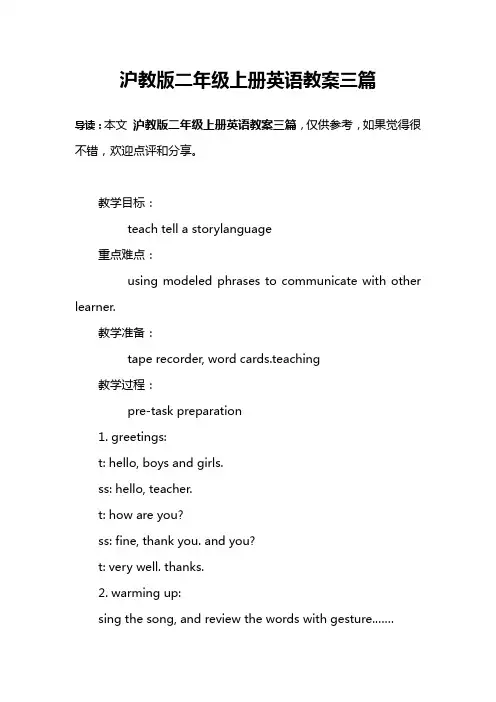 沪教版二年级上册英语教案三篇

导读：本文 沪教版二年级上册英语教案三篇，仅供参考，如果觉得很不错，欢迎点评和分享。

教学目标：

teach tell a storylanguage

重点难点：

using modeled phrases to communicate with other learner.

教学准备：

tape recorder, word cards.teaching

教学过程：

pre-task preparation

1. greetings:

t: hello, boys and girls.

ss: hello, teacher.

t: how are you?

ss: fine, thank you. and you?

t: very well. thanks.

2. warming up:

sing the song, and review the words with gesture.......